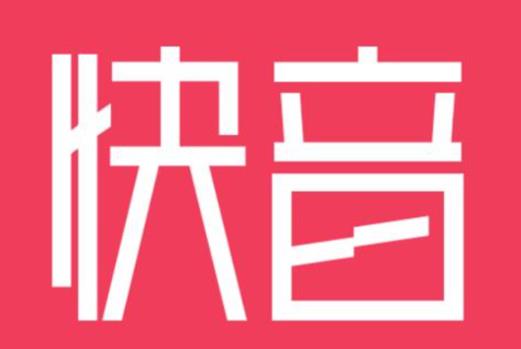 快音